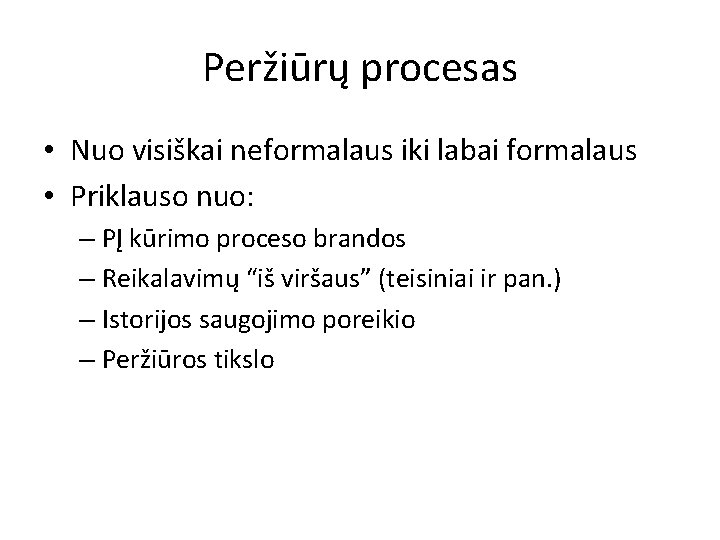 Peržiūrų procesas

• Nuo visiškai neformalaus iki labai formalaus
• Priklauso nuo:
 – PĮ kūrimo proceso brandos
 – Reikalavimų “iš viršaus” (teisiniai ir pan.)
 – Istorijos saugojimo poreikio
 – Peržiūros tikslo